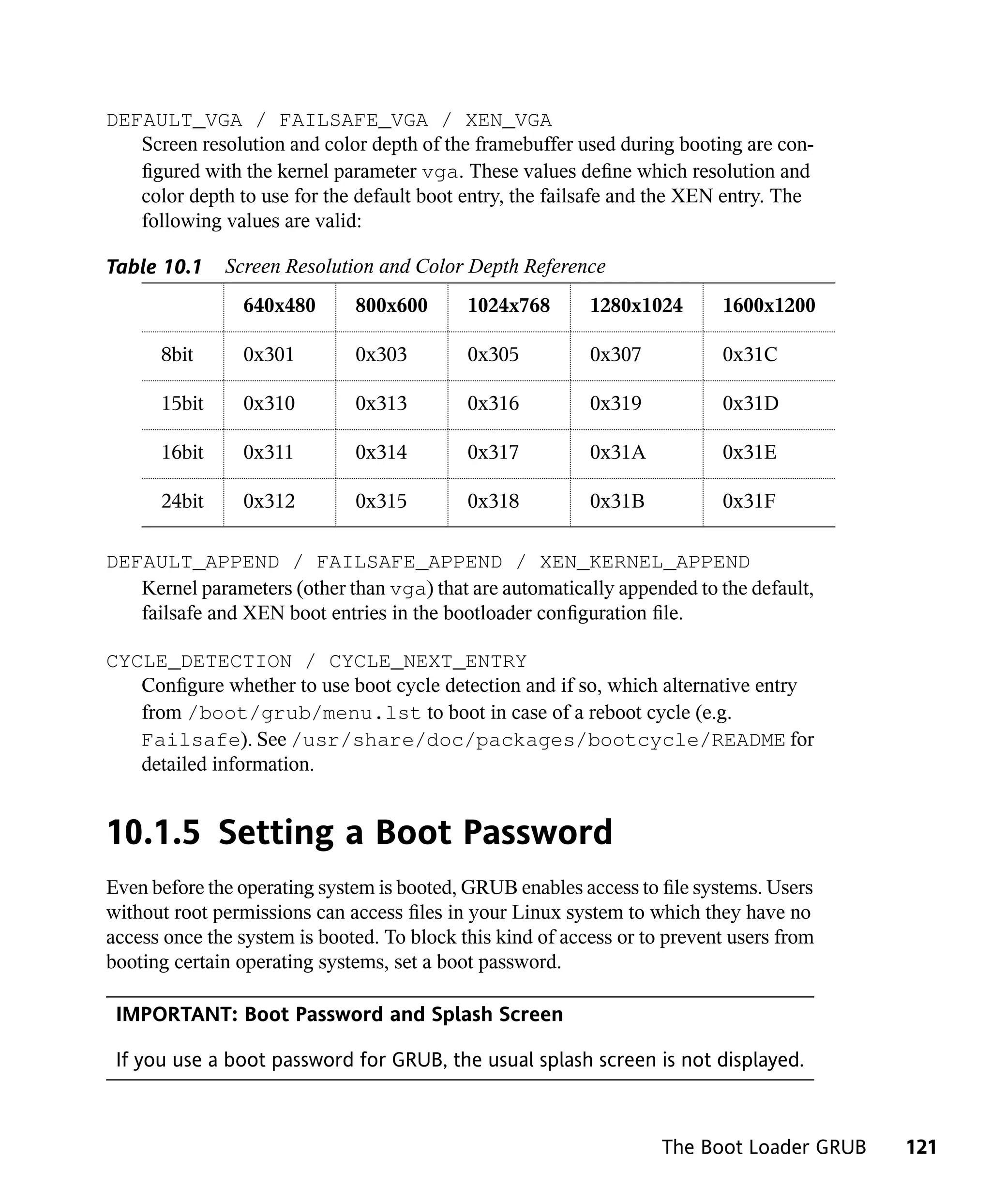 DEFAULT_VGA / FAILSAFE_VGA / XEN_VGA

Screen resolution and color depth of the framebuffer used during booting are configured with the kernel parameter vga. These values define which resolution and color depth to use for the default boot entry, the failsafe and the XEN entry. The following values are valid:

Table 10.1 Screen Resolution and Color Depth Reference

| | 640x480 | 800x600 | 1024x768 | 1280x1024 | 1600x1200 |
|---|---|---|---|---|---|
| 8bit | 0x301 | 0x303 | 0x305 | 0x307 | 0x31C |
| 15bit | 0x310 | 0x313 | 0x316 | 0x319 | 0x31D |
| 16bit | 0x311 | 0x314 | 0x317 | 0x31A | 0x31E |
| 24bit | 0x312 | 0x315 | 0x318 | 0x31B | 0x31F |

DEFAULT_APPEND / FAILSAFE_APPEND / XEN_KERNEL_APPEND

Kernel parameters (other than vga) that are automatically appended to the default, failsafe and XEN boot entries in the bootloader configuration file.

CYCLE_DETECTION / CYCLE_NEXT_ENTRY

Configure whether to use boot cycle detection and if so, which alternative entry from /boot/grub/menu.lst to boot in case of a reboot cycle (e.g. Failsafe). See /usr/share/doc/packages/bootcycle/README for detailed information.

10.1.5 Setting a Boot Password

Even before the operating system is booted, GRUB enables access to file systems. Users without root permissions can access files in your Linux system to which they have no access once the system is booted. To block this kind of access or to prevent users from booting certain operating systems, set a boot password.

IMPORTANT: Boot Password and Splash Screen

If you use a boot password for GRUB, the usual splash screen is not displayed.

The Boot Loader GRUB 121